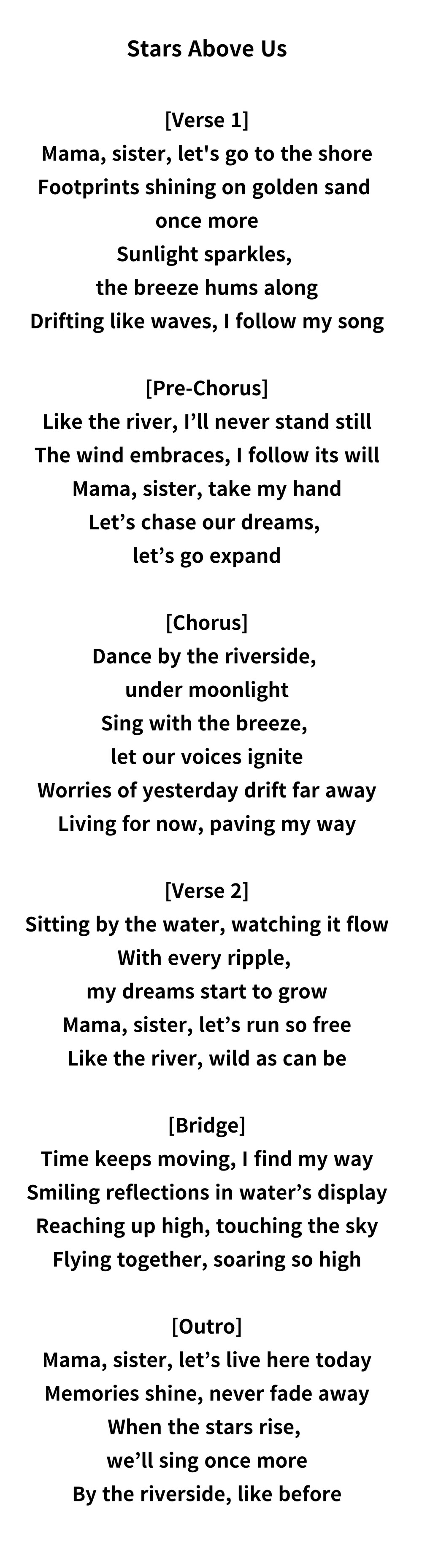 Stars Above Us

[Verse 1]
Mama, sister, let's go to the shore
Footprints shining on golden sand
once more
Sunlight sparkles,
the breeze hums along
Drifting like waves, I follow my song

[Pre-Chorus]
Like the river, I'll never stand still
The wind embraces, I follow its will
Mama, sister, take my hand
Let's chase our dreams,
let's go expand

[Chorus]
Dance by the riverside,
under moonlight
Sing with the breeze,
let our voices ignite
Worries of yesterday drift far away
Living for now, paving my way

[Verse 2]
Sitting by the water, watching it flow
With every ripple,
my dreams start to grow
Mama, sister, let's run so free
Like the river, wild as can be

[Bridge]
Time keeps moving, I find my way
Smiling reflections in water's display
Reaching up high, touching the sky
Flying together, soaring so high

[Outro]
Mama, sister, let's live here today
Memories shine, never fade away
When the stars rise,
we'll sing once more
By the riverside, like before